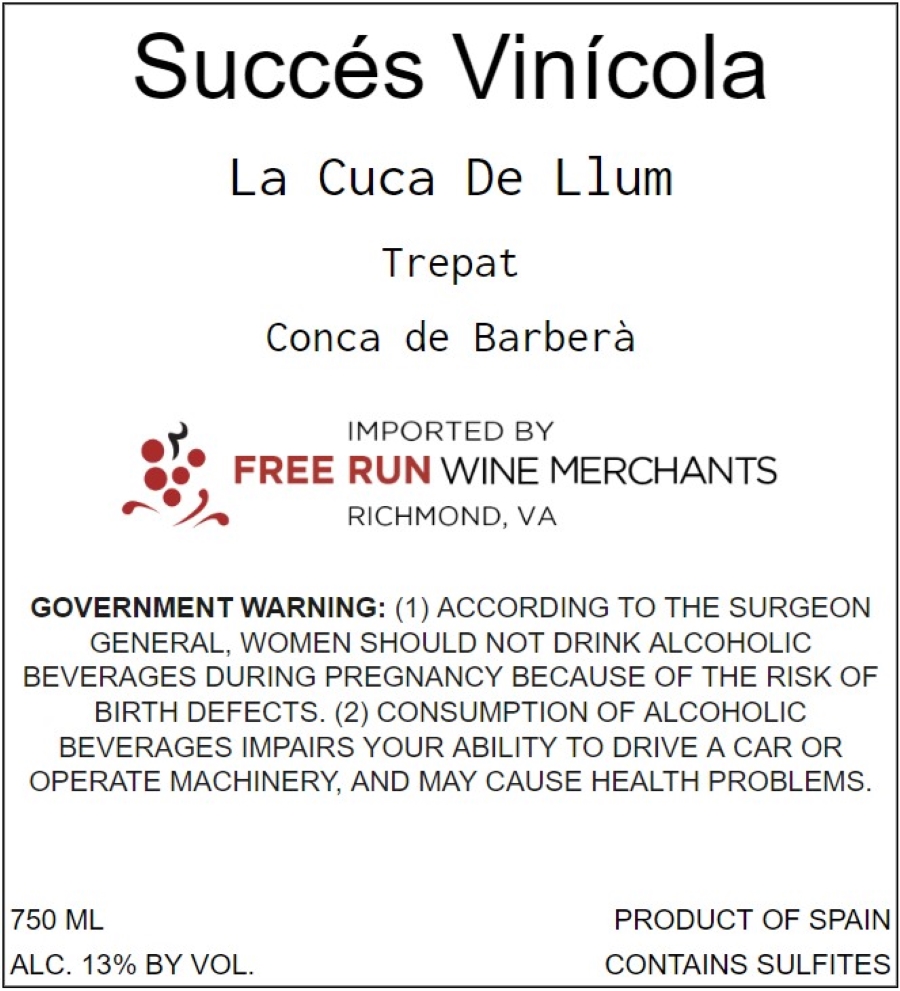 Succés Vinícola

La Cuca De Llum

Trepat

Conca de Barberà

IMPORTED BY
FREE RUN WINE MERCHANTS
RICHMOND, VA

GOVERNMENT WARNING: (1) ACCORDING TO THE SURGEON GENERAL, WOMEN SHOULD NOT DRINK ALCOHOLIC BEVERAGES DURING PREGNANCY BECAUSE OF THE RISK OF BIRTH DEFECTS. (2) CONSUMPTION OF ALCOHOLIC BEVERAGES IMPAIRS YOUR ABILITY TO DRIVE A CAR OR OPERATE MACHINERY, AND MAY CAUSE HEALTH PROBLEMS.

750 ML
ALC. 13% BY VOL.

PRODUCT OF SPAIN
CONTAINS SULFITES